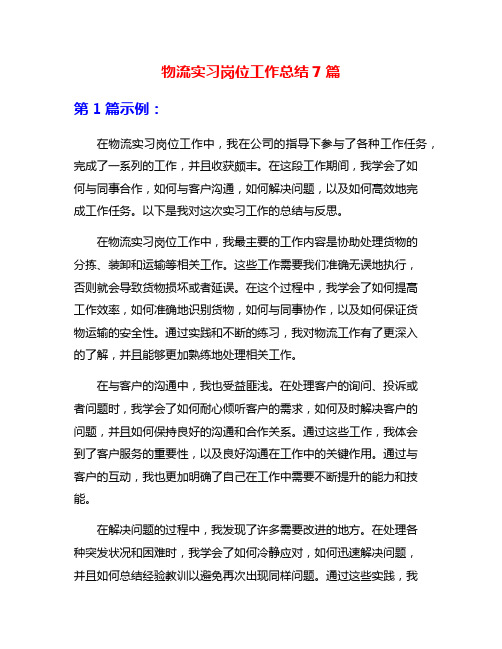 物流实习岗位工作总结 7 篇

第 1 篇示例：

在物流实习岗位工作中，我在公司的指导下参与了各种工作任务，完成了一系列的工作，并且收获颇丰。在这段工作期间，我学会了如何与同事合作，如何与客户沟通，如何解决问题，以及如何高效地完成工作任务。以下是我对这次实习工作的总结与反思。

在物流实习岗位工作中，我最主要的工作内容是协助处理货物的分拣、装卸和运输等相关工作。这些工作需要我们准确无误地执行，否则就会导致货物损坏或者延误。在这个过程中，我学会了如何提高工作效率，如何准确地识别货物，如何与同事协作，以及如何保证货物运输的安全性。通过实践和不断的练习，我对物流工作有了更深入的了解，并且能够更加熟练地处理相关工作。

在与客户的沟通中，我也受益匪浅。在处理客户的询问、投诉或者问题时，我学会了如何耐心倾听客户的需求，如何及时解决客户的问题，并且如何保持良好的沟通和合作关系。通过这些工作，我体会到了客户服务的重要性，以及良好沟通在工作中的关键作用。通过与客户的互动，我也更加明确了自己在工作中需要不断提升的能力和技能。

在解决问题的过程中，我发现了许多需要改进的地方。在处理各种突发状况和困难时，我学会了如何冷静应对，如何迅速解决问题，并且如何总结经验教训以避免再次出现同样问题。通过这些实践，我